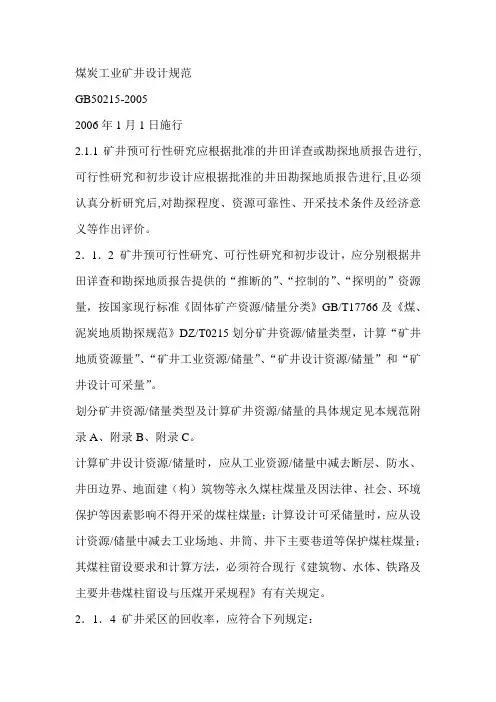 煤炭工业矿井设计规范

GB50215-2005

2006 年 1 月 1 日施行

2.1.1 矿井预可行性研究应根据批准的井田详查或勘探地质报告进行,可行性研究和初步设计应根据批准的井田勘探地质报告进行,且必须认真分析研究后,对勘探程度、资源可靠性、开采技术条件及经济意义等作出评价。

2．1．2 矿井预可行性研究、可行性研究和初步设计，应分别根据井田详查和勘探地质报告提供的“推断的”、“控制的”、“探明的”资源量，按国家现行标准《固体矿产资源/储量分类》GB/T17766 及《煤、泥炭地质勘探规范》DZ/T0215 划分矿井资源/储量类型，计算“矿井地质资源量”、“矿井工业资源/储量”、“矿井设计资源/储量”和“矿井设计可采量”。

划分矿井资源/储量类型及计算矿井资源/储量的具体规定见本规范附录 A、附录 B、附录 C。

计算矿井设计资源/储量时，应从工业资源/储量中减去断层、防水、井田边界、地面建（构）筑物等永久煤柱煤量及因法律、社会、环境保护等因素影响不得开采的煤柱煤量；计算设计可采储量时，应从设计资源/储量中减去工业场地、井筒、井下主要巷道等保护煤柱煤量；其煤柱留设要求和计算方法，必须符合现行《建筑物、水体、铁路及主要井巷煤柱留设与压煤开采规程》有有关规定。

2．1．4 矿井采区的回收率，应符合下列规定：